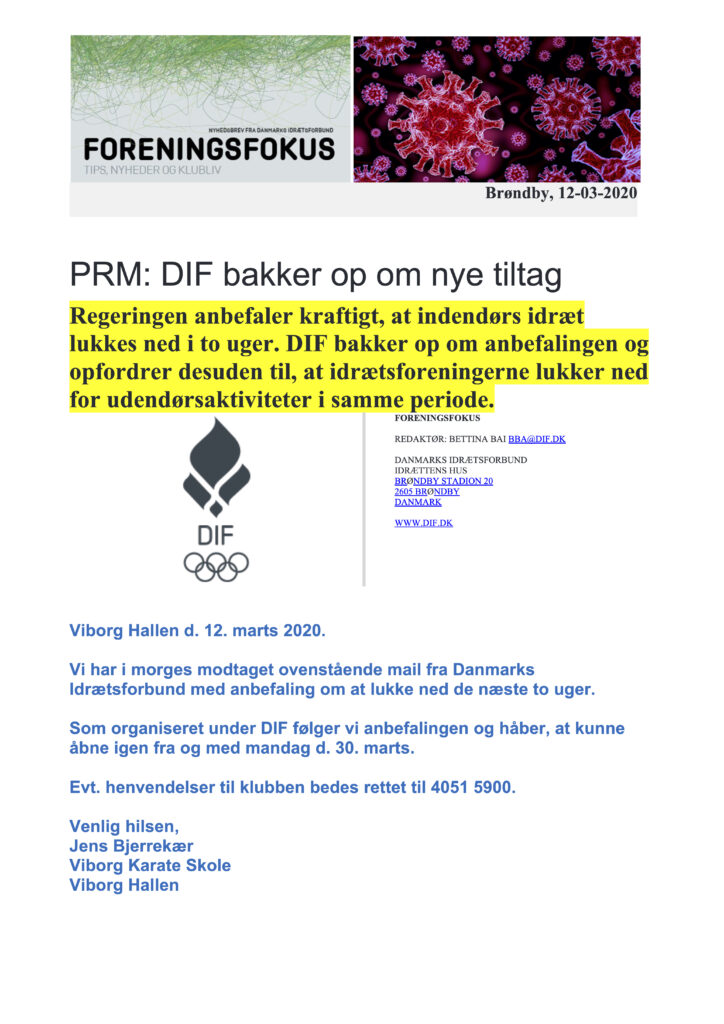 NYHEDSBREV FRA DANMARKS IDRÆTSFORBUND
FORENINGSFOKUS
TIPS, NYHEDER OG KLUBLIV

Brøndby, 12-03-2020

PRM: DIF bakker op om nye tiltag

Regeringen anbefaler kraftigt, at indendørs idræt lukkes ned i to uger. DIF bakker op om anbefalingen og opfordrer desuden til, at idrætsforeningerne lukker ned for udendørsaktiviteter i samme periode.

DIF

FORENINGSFOKUS

REDAKTØR: BETTINA BAI BBA@DIF.DK

DANMARKS IDRÆTSFORBUND
IDRÆTTENS HUS
BRØNDBY STADION 20
2605 BRØNDBY
DANMARK

WWW.DIF.DK

Viborg Hallen d. 12. marts 2020.

Vi har i morges modtaget ovenstående mail fra Danmarks Idrætsforbund med anbefaling om at lukke ned de næste to uger.

Som organiseret under DIF følger vi anbefalingen og håber, at kunne åbne igen fra og med mandag d. 30. marts.

Evt. henvendelser til klubben bedes rettet til 4051 5900.

Venlig hilsen,
Jens Bjerrekær
Viborg Karate Skole
Viborg Hallen